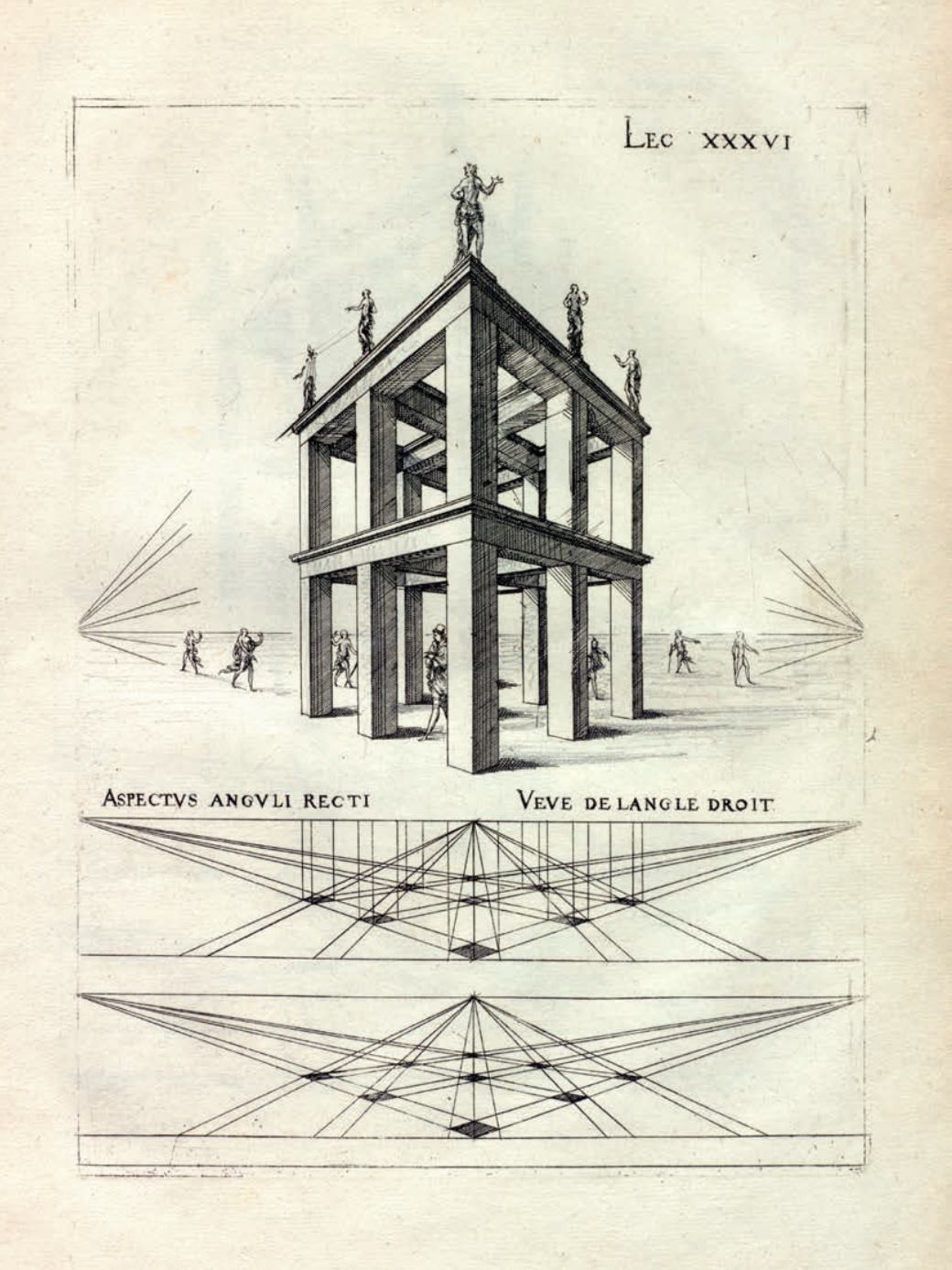 LEC XXXVI

ASPECTVS ANGVLI RECTI

VEVE DE LANGLE DROIT